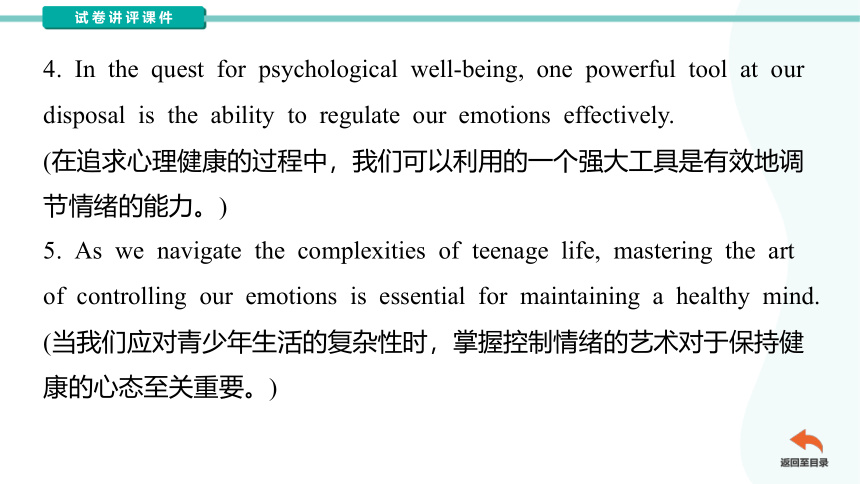 试卷讲评课件

4. In the quest for psychological well-being, one powerful tool at our disposal is the ability to regulate our emotions effectively.
(在追求心理健康的过程中，我们可以利用的一个强大工具是有效地调节情绪的能力。)
5. As we navigate the complexities of teenage life, mastering the art of controlling our emotions is essential for maintaining a healthy mind.
(当我们应对青少年生活的复杂性时，掌握控制情绪的艺术对于保持健康的心态至关重要。)

返回至目录